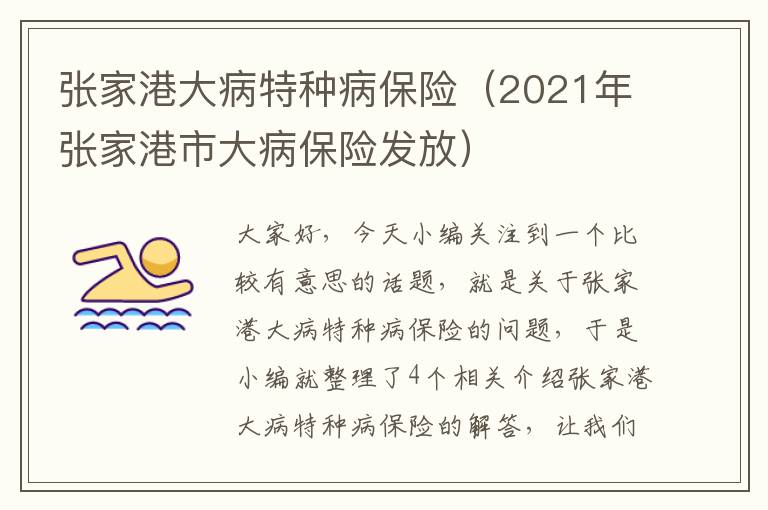 张家港大病特种病保险（2021年张家港市大病保险发放）

大家好，今天小编关注到一个比较有意思的话题，就是关于张家港大病特种病保险的问题，于是小编就整理了4个相关介绍张家港大病特种病保险的解答，让我们